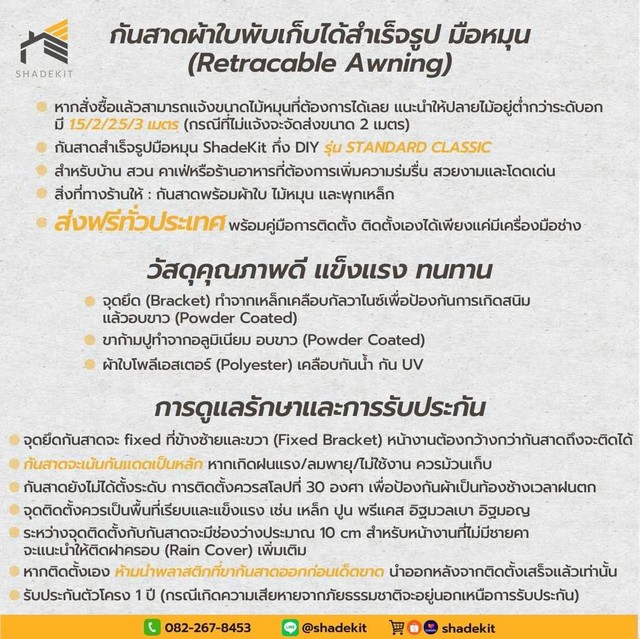 SHADEKIT

กันสาดผ้าใบพับเก็บได้สำเร็จรูป มือหมุน (Retracable Awning)

หากสั่งซื้อแล้วสามารถแจ้งขนาดไม้หมุนที่ต้องการได้เลย แนะนำให้ปลายไม้อยู่ต่ำกว่าระดับอก มี 1.5/2/2.5/3 เมตร (กรณีที่ไม่แจ้งจะจัดส่งขนาด 2 เมตร)

กันสาดสำเร็จรูปมือหมุน ShadeKit กึ่ง DIY รุ่น STANDARD CLASSIC

สำหรับบ้าน สวน คาเฟ่หรือร้านอาหารที่ต้องการเพิ่มความร่มรื่น สวยงามและโดดเด่น

สิ่งที่ทางร้านให้ : กันสาดพร้อมผ้าใบ ไม้หมุน และพุกเหล็ก

ส่งฟรีทั่วประเทศ พร้อมคู่มือการติดตั้ง ติดตั้งเองได้เพียงแค่มีเครื่องมือช่าง

วัสดุคุณภาพดี แข็งแรง ทนทาน

จุดยึด (Bracket) ทำจากเหล็กเคลือบกัลวาไนซ์เพื่อป้องกันการเกิดสนิม แล้วอบขาว (Powder Coated)

ขาก้ามปูทำจากอลูมิเนียม อบขาว (Powder Coated)

ผ้าใบโพลีเอสเตอร์ (Polyester) เคลือบกันน้ำ กัน UV

การดูแลรักษาและการรับประกัน

จุดยึดกันสาดจะ fixed ที่ข้างซ้ายและขวา (Fixed Bracket) หน้างานต้องกว้างกว่ากันสาดถึงจะติดได้

กันสาดจะเน้นกันแดดเป็นหลัก หากเกิดฝนแรง/ลมพายุ/ไม่ใช้งาน ควรม้วนเก็บ

กันสาดยังไม่ได้ตั้งระดับ การติดตั้งควรสโลปที่ 30 องศา เพื่อป้องกันผ้าเป็นท้องช้างเวลาฝนตก

จุดติดตั้งควรเป็นพื้นที่เรียบและแข็งแรง เช่น เหล็ก ปูน พรีแคส อิฐมวลเบา อิฐมอญ

ระหว่างจุดติดตั้งกับกันสาดจะมีช่องว่างประมาณ 10 cm สำหรับหน้างานที่ไม่มีชายคา จะแนะนำให้ติดฝาครอบ (Rain Cover) เพิ่มเติม

หากติดตั้งเอง ห้ามนำพลาสติกที่ขากันสาดออกก่อนเด็ดขาด นำออกหลังจากติดตั้งเสร็จแล้วเท่านั้น

รับประกันตัวโครง 1 ปี (กรณีเกิดความเสียหายจากภัยธรรมชาติจะอยู่นอกเหนือการรับประกัน)

082-267-8453 @shadekit shadekit